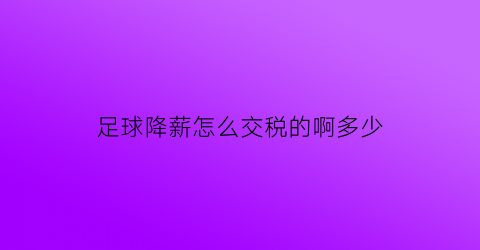 足球降薪怎么交税的啊多少